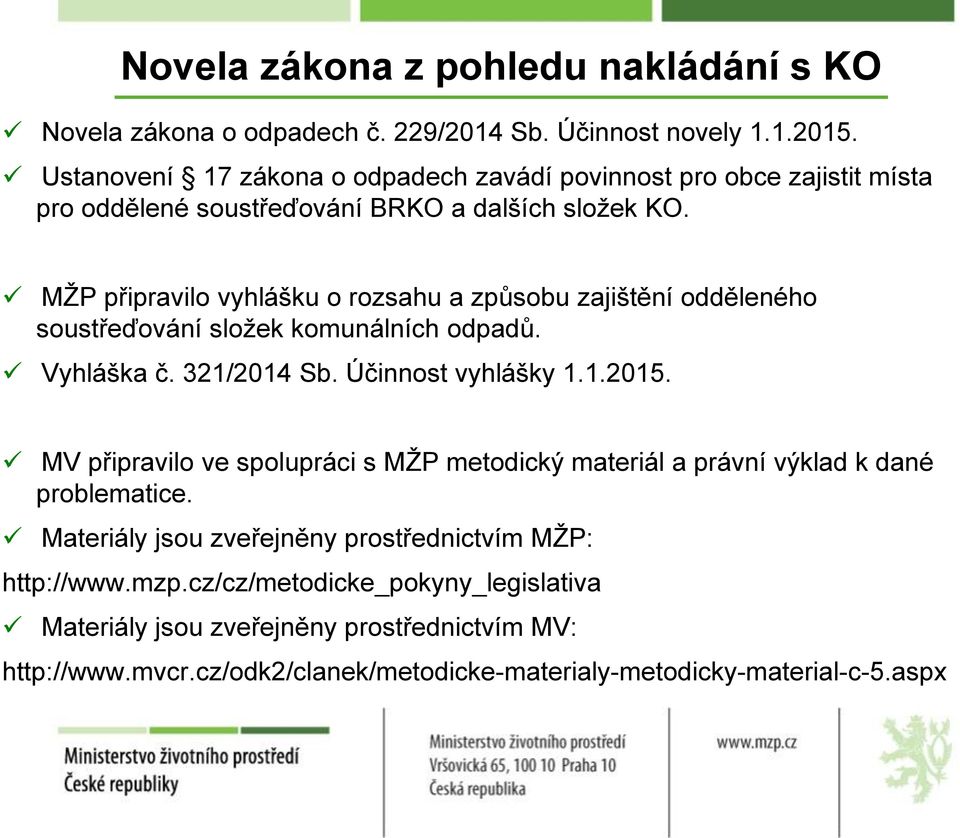 Novela zákona z pohledu nakládání s KO

✓ Novela zákona o odpadech č. 229/2014 Sb. Účinnost novely 1.1.2015.

✓ Ustanovení § 17 zákona o odpadech zavádí povinnost pro obce zajistit místa pro oddělené soustřeďování BRKO a dalších složek KO.

✓ MŽP připravilo vyhlášku o rozsahu a způsobu zajištění odděleného soustřeďování složek komunálních odpadů.

✓ Vyhláška č. 321/2014 Sb. Účinnost vyhlášky 1.1.2015.

✓ MV připravilo ve spolupráci s MŽP metodický materiál a právní výklad k dané problematice.

✓ Materiály jsou zveřejněny prostřednictvím MŽP:

http://www.mzp.cz/cz/metodicke_pokyny_legislativa

✓ Materiály jsou zveřejněny prostřednictvím MV:

http://www.mvcr.cz/odk2/clanek/metodicke-materialy-metodicky-material-c-5.aspx

Ministerstvo životního prostředí
České republiky

Ministerstvo životního prostředí
Vršovická 65, 100 10 Praha 10
Česká republika

www.mzp.cz